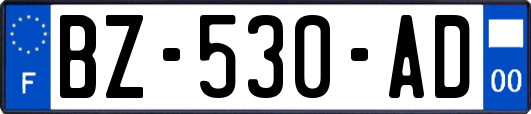 F
BZ-530-AD
00